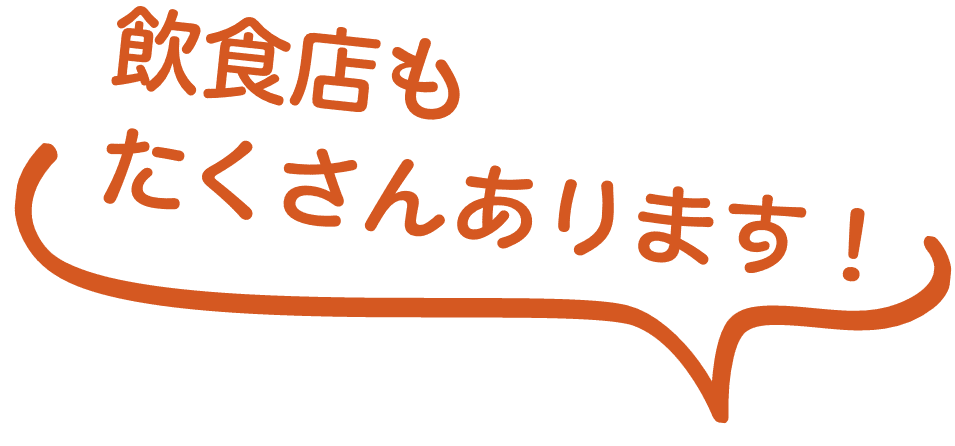 飲食店も
たくさんあります！